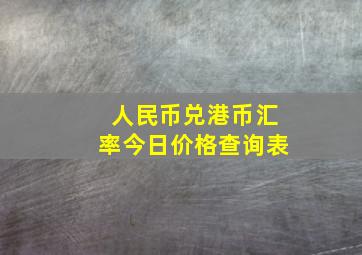 人民币兑港币汇率今日价格查询表